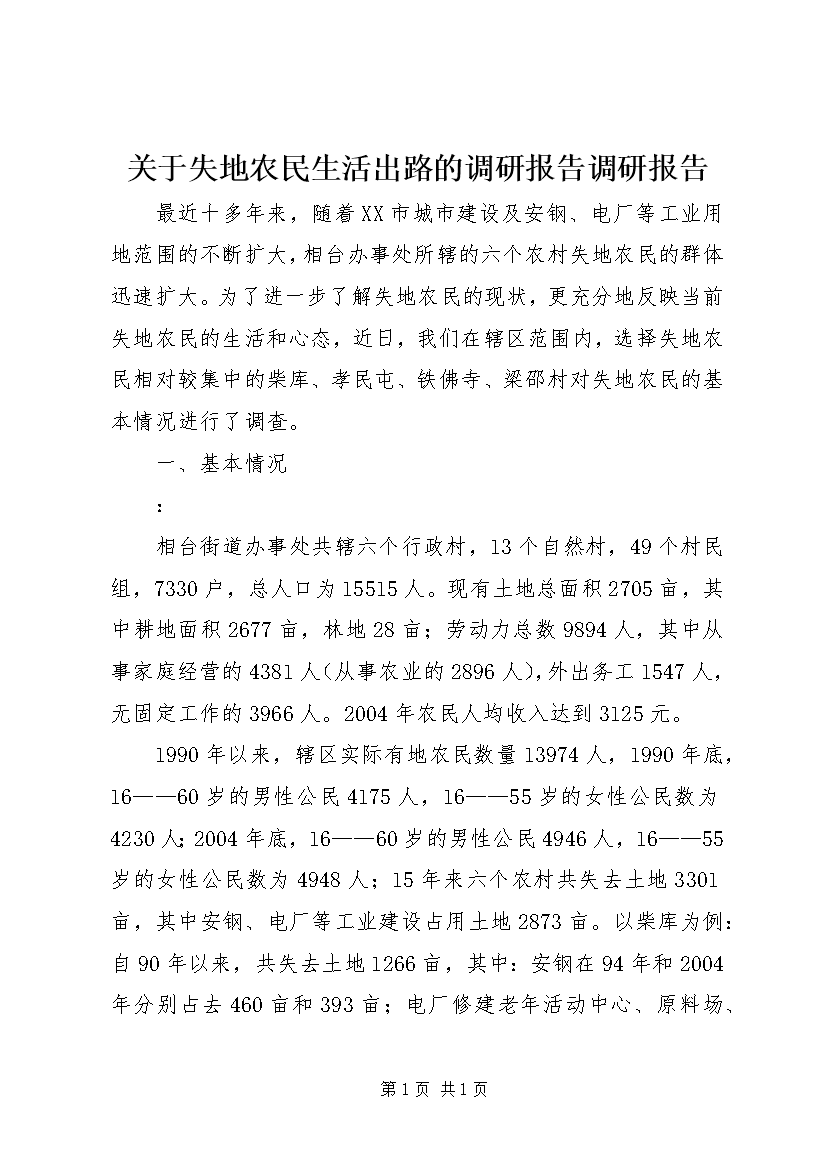 关于失地农民生活出路的调研报告调研报告

最近十多年来，随着XX市城市建设及安钢、电厂等工业用地范围的不断扩大，相台办事处所辖的六个农村失地农民的群体迅速扩大。为了进一步了解失地农民的现状，更充分地反映当前失地农民的生活和心态，近日，我们在辖区范围内，选择失地农民相对较集中的柴库、孝民屯、铁佛寺、梁邵村对失地农民的基本情况进行了调查。

一、基本情况

：

相台街道办事处共辖六个行政村，13个自然村，49个村民组，7330户，总人口为15515人。现有土地总面积2705亩，其中耕地面积2677亩，林地28亩；劳动力总数9894人，其中从事家庭经营的4381人（从事农业的2896人），外出务工1547人，无固定工作的3966人。2004年农民人均收入达到3125元。

1990年以来，辖区实际有地农民数量13974人，1990年底，16——60岁的男性公民4175人，16——55岁的女性公民数为4230人；2004年底，16——60岁的男性公民4946人，16——55岁的女性公民数为4948人；15年来六个农村共失去土地3301亩，其中安钢、电厂等工业建设占用土地2873亩。以柴库为例：自90年以来，共失去土地1266亩，其中：安钢在94年和2004年分别占去460亩和393亩；电厂修建老年活动中心、原料场、

第1页 共1页